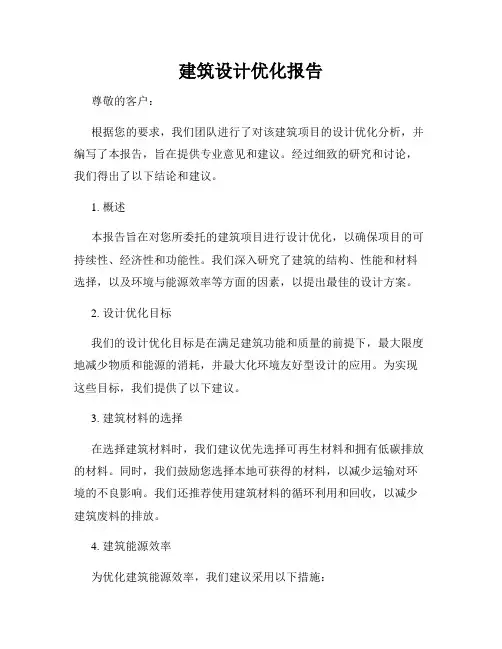 建筑设计优化报告

尊敬的客户：

根据您的要求，我们团队进行了对该建筑项目的设计优化分析，并编写了本报告，旨在提供专业意见和建议。经过细致的研究和讨论，我们得出了以下结论和建议。

1. 概述

本报告旨在对您所委托的建筑项目进行设计优化，以确保项目的可持续性、经济性和功能性。我们深入研究了建筑的结构、性能和材料选择，以及环境与能源效率等方面的因素，以提出最佳的设计方案。

2. 设计优化目标

我们的设计优化目标是在满足建筑功能和质量的前提下，最大限度地减少物质和能源的消耗，并最大化环境友好型设计的应用。为实现这些目标，我们提供了以下建议。

3. 建筑材料的选择

在选择建筑材料时，我们建议优先选择可再生材料和拥有低碳排放的材料。同时，我们鼓励您选择本地可获得的材料，以减少运输对环境的不良影响。我们还推荐使用建筑材料的循环利用和回收，以减少建筑废料的排放。

4. 建筑能源效率

为优化建筑能源效率，我们建议采用以下措施：